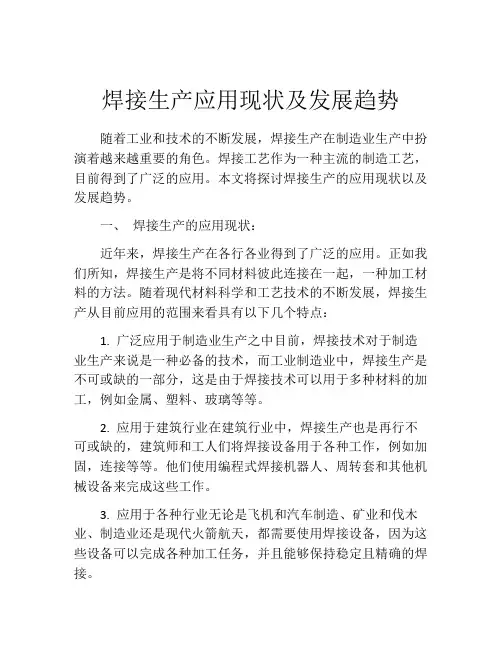 焊接生产应用现状及发展趋势

随着工业和技术的不断发展，焊接生产在制造业生产中扮演着越来越重要的角色。焊接工艺作为一种主流的制造工艺，目前得到了广泛的应用。本文将探讨焊接生产的应用现状以及发展趋势。

一、 焊接生产的应用现状：

近年来，焊接生产在各行各业得到了广泛的应用。正如我们所知，焊接生产是将不同材料彼此连接在一起，一种加工材料的方法。随着现代材料科学和工艺技术的不断发展，焊接生产从目前应用的范围来看具有以下几个特点：

1. 广泛应用于制造业生产之中目前，焊接技术对于制造业生产来说是一种必备的技术，而工业制造业中，焊接生产是不可或缺的一部分，这是由于焊接技术可以用于多种材料的加工，例如金属、塑料、玻璃等等。

2. 应用于建筑行业在建筑行业中，焊接生产也是再行不可或缺的，建筑师和工人们将焊接设备用于各种工作，例如加固，连接等等。他们使用编程式焊接机器人、周转套和其他机械设备来完成这些工作。

3. 应用于各种行业无论是飞机和汽车制造、矿业和伐木业、制造业还是现代火箭航天，都需要使用焊接设备，因为这些设备可以完成各种加工任务，并且能够保持稳定且精确的焊接。